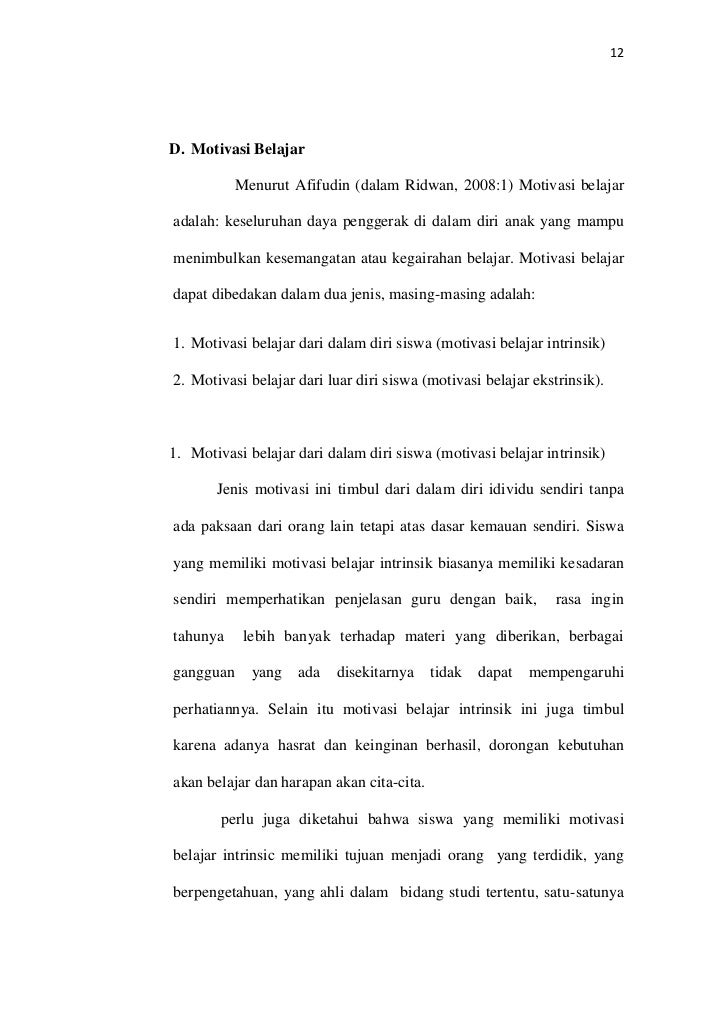 12

D. Motivasi Belajar

Menurut Afifudin (dalam Ridwan, 2008:1) Motivasi belajar adalah: keseluruhan daya penggerak di dalam diri anak yang mampu menimbulkan kesemangatan atau kegairahan belajar. Motivasi belajar dapat dibedakan dalam dua jenis, masing-masing adalah:

1. Motivasi belajar dari dalam diri siswa (motivasi belajar intrinsik)
2. Motivasi belajar dari luar diri siswa (motivasi belajar ekstrinsik).

1. Motivasi belajar dari dalam diri siswa (motivasi belajar intrinsik)

Jenis motivasi ini timbul dari dalam diri idividu sendiri tanpa ada paksaan dari orang lain tetapi atas dasar kemauan sendiri. Siswa yang memiliki motivasi belajar intrinsik biasanya memiliki kesadaran sendiri memperhatikan penjelasan guru dengan baik, rasa ingin tahunya lebih banyak terhadap materi yang diberikan, berbagai gangguan yang ada disekitarnya tidak dapat mempengaruhi perhatiannya. Selain itu motivasi belajar intrinsik ini juga timbul karena adanya hasrat dan keinginan berhasil, dorongan kebutuhan akan belajar dan harapan akan cita-cita.

perlu juga diketahui bahwa siswa yang memiliki motivasi belajar intrinsic memiliki tujuan menjadi orang yang terdidik, yang berpengetahuan, yang ahli dalam bidang studi tertentu, satu-satunya